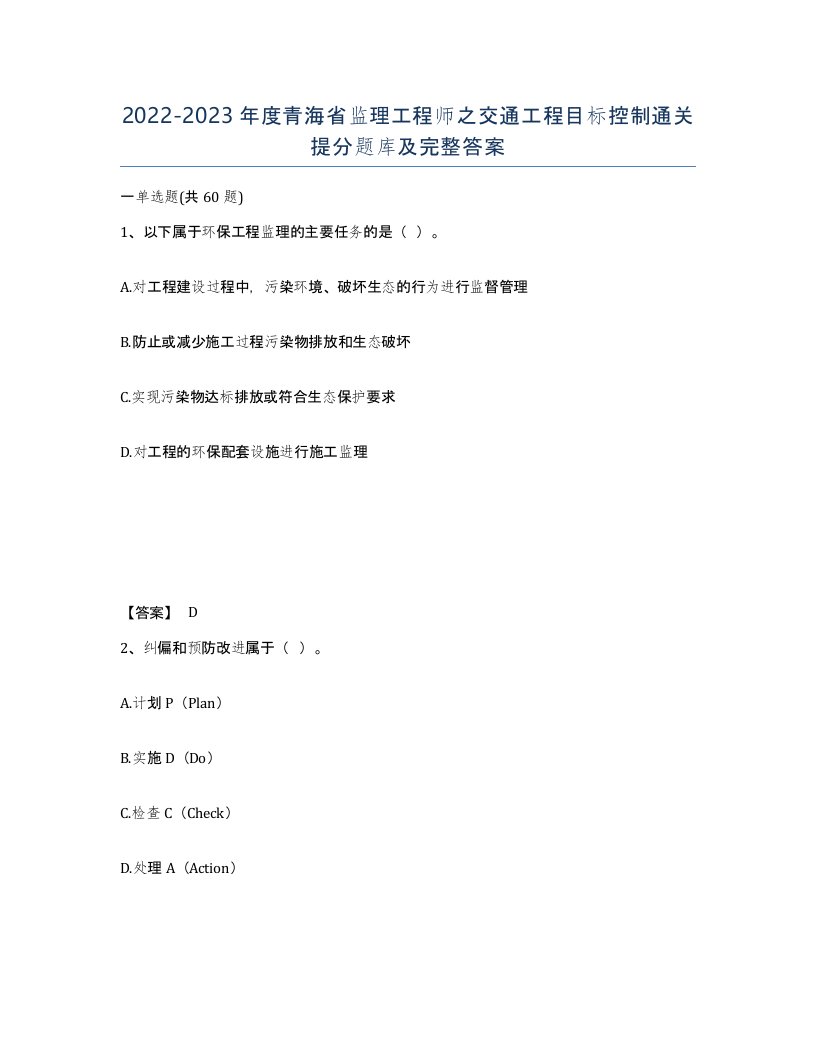 2022-2023年度青海省监理工程师之交通工程目标控制通关提分题库及完整答案

一单选题(共60题)

1、以下属于环保工程监理的主要任务的是（ ）。

A.对工程建设过程中，污染环境、破坏生态的行为进行监督管理

B.防止或减少施工过程污染物排放和生态破坏

C.实现污染物达标排放或符合生态保护要求

D.对工程的环保配套设施进行施工监理

【答案】 D

2、纠偏和预防改进属于（ ）。

A.计划P（Plan）

B.实施D（Do）

C.检查C（Check）

D.处理A（Action）